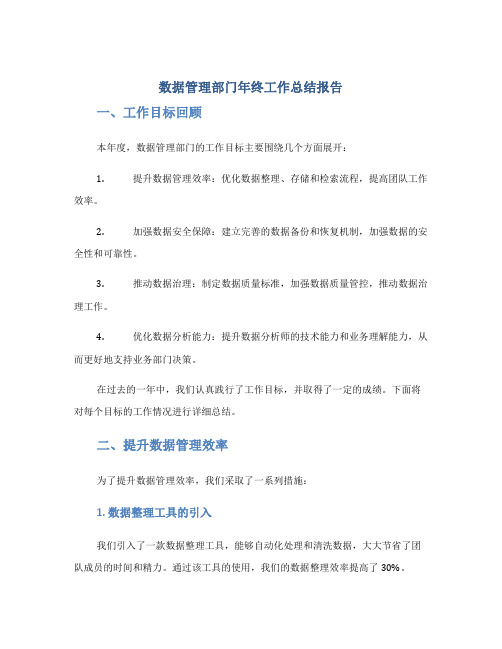 数据管理部门年终工作总结报告

一、工作目标回顾

本年度，数据管理部门的工作目标主要围绕几个方面展开：

1. 提升数据管理效率：优化数据整理、存储和检索流程，提高团队工作效率。

2. 加强数据安全保障：建立完善的数据备份和恢复机制，加强数据的安全性和可靠性。

3. 推动数据治理：制定数据质量标准，加强数据质量管控，推动数据治理工作。

4. 优化数据分析能力：提升数据分析师的技术能力和业务理解能力，从而更好地支持业务部门决策。

在过去的一年中，我们认真践行了工作目标，并取得了一定的成绩。下面将对每个目标的工作情况进行详细总结。

二、提升数据管理效率

为了提升数据管理效率，我们采取了一系列措施：

1. 数据整理工具的引入

我们引入了一款数据整理工具，能够自动化处理和清洗数据，大大节省了团队成员的时间和精力。通过该工具的使用，我们的数据整理效率提高了 30%。